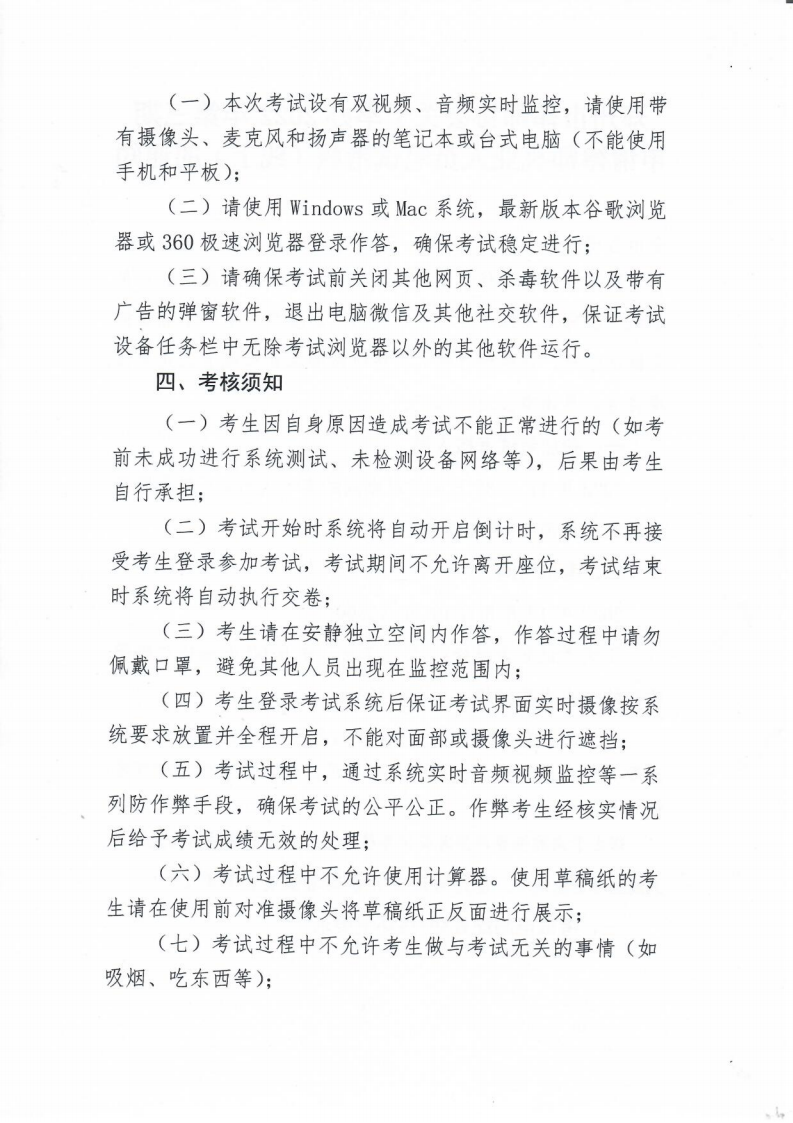 （一）本次考试设有双视频、音频实时监控，请使用带有摄像头、麦克风和扬声器的笔记本或台式电脑（不能使用手机和平板）；

（二）请使用 Windows 或 Mac 系统，最新版本谷歌浏览器或 360 极速浏览器登录作答，确保考试稳定进行；

（三）请确保考试前关闭其他网页、杀毒软件以及带有广告的弹窗软件，退出电脑微信及其他社交软件，保证考试设备任务栏中无除考试浏览器以外的其他软件运行。

四、考核须知

（一）考生因自身原因造成考试不能正常进行的（如考前未成功进行系统测试、未检测设备网络等），后果由考生自行承担；

（二）考试开始时系统将自动开启倒计时，系统不再接受考生登录参加考试，考试期间不允许离开座位，考试结束时系统将自动执行交卷；

（三）考生请在安静独立空间内作答，作答过程中请勿佩戴口罩，避免其他人员出现在监控范围内；

（四）考生登录考试系统后保证考试界面实时摄像按系统要求放置并全程开启，不能对面部或摄像头进行遮挡；

（五）考试过程中，通过系统实时音频视频监控等一系列防作弊手段，确保考试的公平公正。作弊考生经核实情况后给予考试成绩无效的处理；

（六）考试过程中不允许使用计算器。使用草稿纸的考生请在使用前对准摄像头将草稿纸正反面进行展示；

（七）考试过程中不允许考生做与考试无关的事情（如吸烟、吃东西等）；